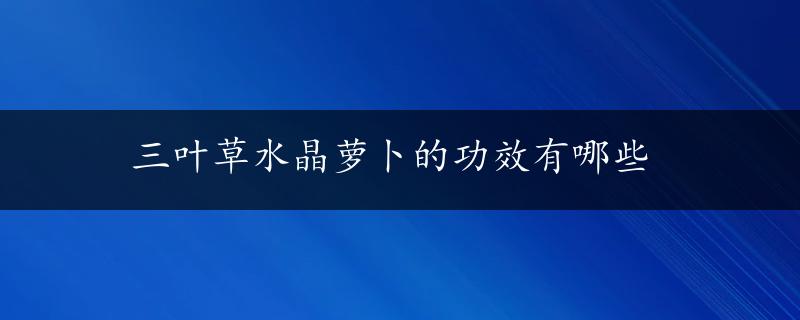 三叶草水晶萝卜的功效有哪些